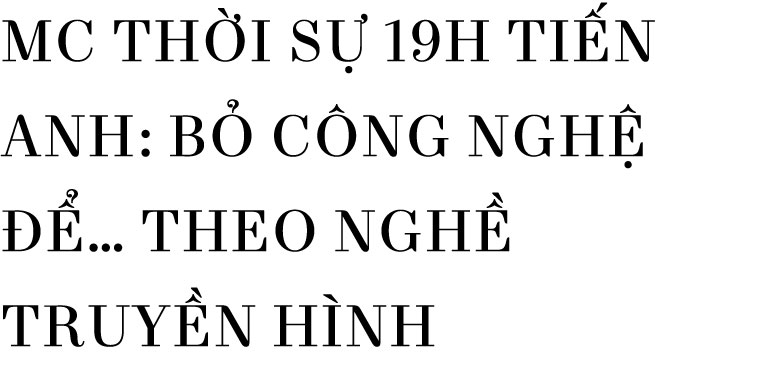 MC THỜI SỰ 19H TIẾN ANH: BỎ CÔNG NGHỆ ĐỂ... THEO NGHỀ TRUYỀN HÌNH